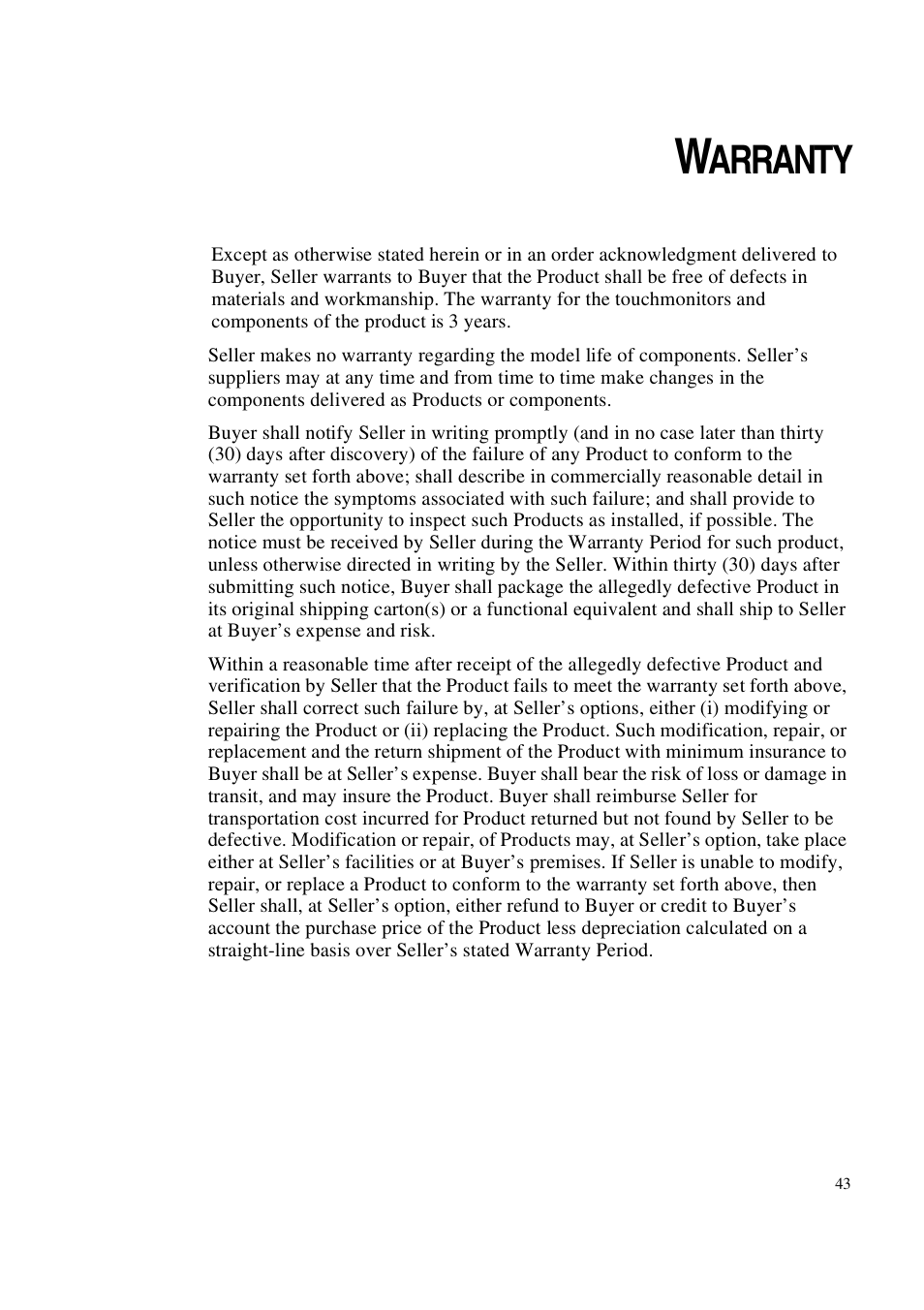 WARRANTY

Except as otherwise stated herein or in an order acknowledgment delivered to Buyer, Seller warrants to Buyer that the Product shall be free of defects in materials and workmanship. The warranty for the touchmonitors and components of the product is 3 years.

Seller makes no warranty regarding the model life of components. Seller’s suppliers may at any time and from time to time make changes in the components delivered as Products or components.

Buyer shall notify Seller in writing promptly (and in no case later than thirty (30) days after discovery) of the failure of any Product to conform to the warranty set forth above; shall describe in commercially reasonable detail in such notice the symptoms associated with such failure; and shall provide to Seller the opportunity to inspect such Products as installed, if possible. The notice must be received by Seller during the Warranty Period for such product, unless otherwise directed in writing by the Seller. Within thirty (30) days after submitting such notice, Buyer shall package the allegedly defective Product in its original shipping carton(s) or a functional equivalent and shall ship to Seller at Buyer’s expense and risk.

Within a reasonable time after receipt of the allegedly defective Product and verification by Seller that the Product fails to meet the warranty set forth above, Seller shall correct such failure by, at Seller’s options, either (i) modifying or repairing the Product or (ii) replacing the Product. Such modification, repair, or replacement and the return shipment of the Product with minimum insurance to Buyer shall be at Seller’s expense. Buyer shall bear the risk of loss or damage in transit, and may insure the Product. Buyer shall reimburse Seller for transportation cost incurred for Product returned but not found by Seller to be defective. Modification or repair, of Products may, at Seller’s option, take place either at Seller’s facilities or at Buyer’s premises. If Seller is unable to modify, repair, or replace a Product to conform to the warranty set forth above, then Seller shall, at Seller’s option, either refund to Buyer or credit to Buyer’s account the purchase price of the Product less depreciation calculated on a straight-line basis over Seller’s stated Warranty Period.

43